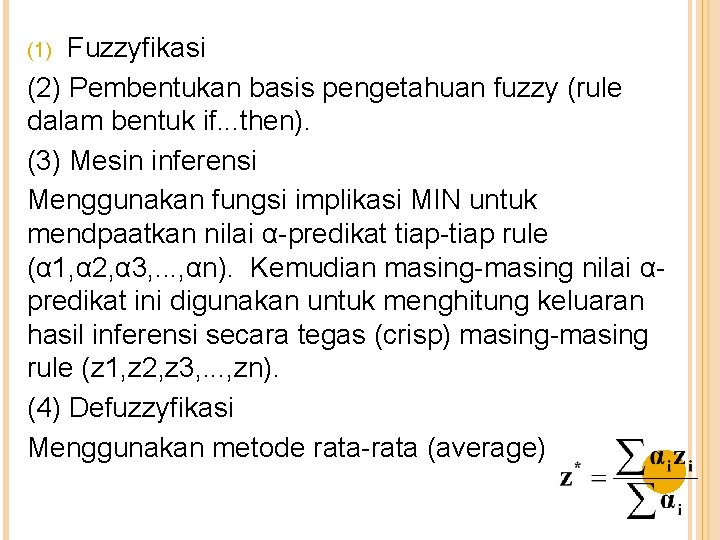 (1) Fuzzyfikasi

(2) Pembentukan basis pengetahuan fuzzy (rule dalam bentuk if...then).

(3) Mesin inferensi

Menggunakan fungsi implikasi MIN untuk mendpaatkan nilai α-predikat tiap-tiap rule (α1,α2,α3,...,αn). Kemudian masing-masing nilai α-predikat ini digunakan untuk menghitung keluaran hasil inferensi secara tegas (crisp) masing-masing rule (z1,z2,z3,...,zn).

(4) Defuzzyfikasi

Menggunakan metode rata-rata (average) $z^* = \frac{\sum \alpha_i z_i}{\sum \alpha_i}$